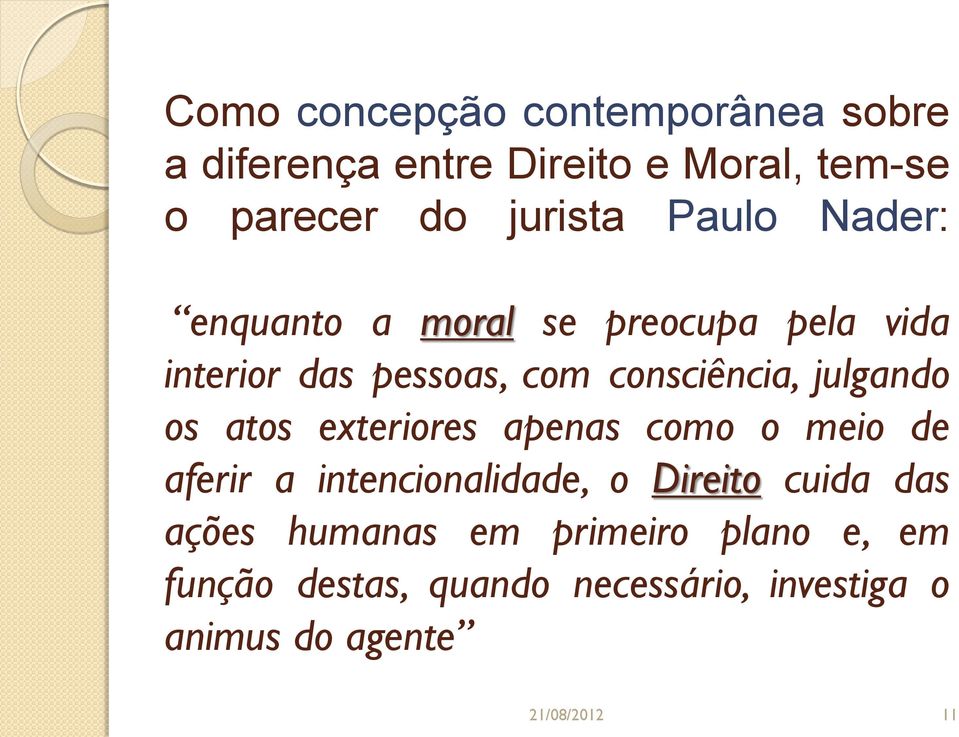 Como concepção contemporânea sobre a diferença entre Direito e Moral, tem-se o parecer do jurista Paulo Nader:

“enquanto a moral se preocupa pela vida interior das pessoas, com consciência, julgando os atos exteriores apenas como o meio de aferir a intencionalidade, o Direito cuida das ações humanas em primeiro plano e, em função destas, quando necessário, investiga o animus do agente”

21/08/2012

11